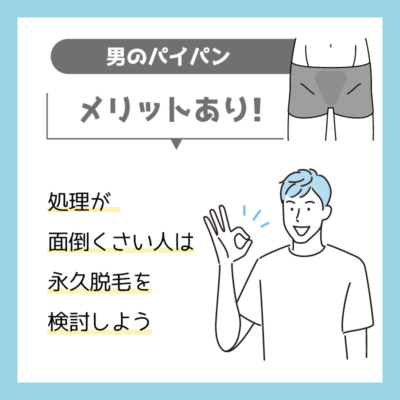 男のパイパン

メリットあり!

処理が
面倒くさい人は
永久脱毛を
検討しよう